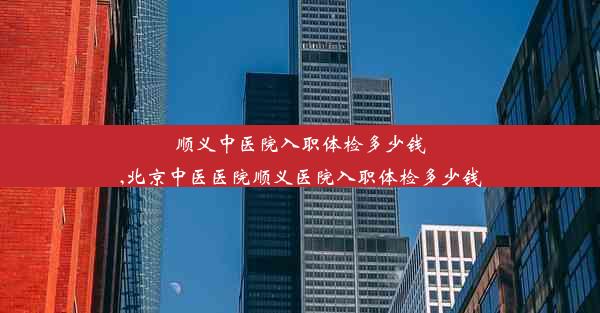 顺义中医院入职体检多少钱

,北京中医医院顺义医院入职体检多少钱